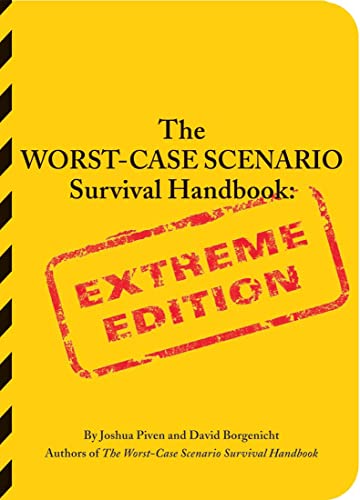 The
WORST-CASE SCENARIO
Survival Handbook:

EXTREME
EDITION

By Joshua Piven and David Borgenicht
Authors of The Worst-Case Scenario Survival Handbook